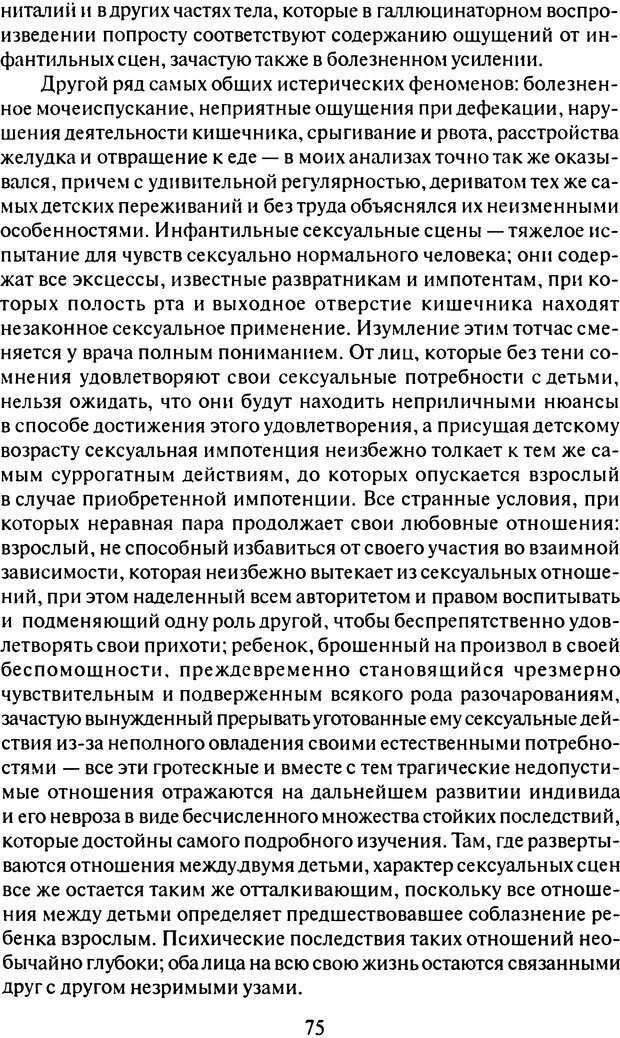 ниталий и в других частях тела, которые в галлюцинаторном воспроизведении попросту соответствуют содержанию ощущений от инфантильных сцен, зачастую также в болезненном усилении.

Другой ряд самых общих истерических феноменов: болезненное мочеиспускание, неприятные ощущения при дефекации, нарушения деятельности кишечника, срыгивание и рвота, расстройства желудка и отвращение к еде — в моих анализах точно так же оказывался, причем с удивительной регулярностью, дериватом тех же самых детских переживаний и без труда объяснялся их неизменными особенностями. Инфантильные сексуальные сцены — тяжелое испытание для чувств сексуально нормального человека; они содержат все эксцессы, известные развратникам и импотентам, при которых полость рта и выходное отверстие кишечника находят незаконное сексуальное применение. Изумление этим тотчас сменяется у врача полным пониманием. От лиц, которые без тени сомнения удовлетворяют свои сексуальные потребности с детьми, нельзя ожидать, что они будут находить неприличными нюансы в способе достижения этого удовлетворения, а присущая детскому возрасту сексуальная импотенция неизбежно толкает к тем же самым суррогатным действиям, до которых опускается взрослый в случае приобретенной импотенции. Все странные условия, при которых неравная пара продолжает свои любовные отношения: взрослый, не способный избавиться от своего участия во взаимной зависимости, которая неизбежно вытекает из сексуальных отношений, при этом наделенный всем авторитетом и правом воспитывать и подменяющий одну роль другой, чтобы беспрепятственно удовлетворять свои прихоти; ребенок, брошенный на произвол в своей беспомощности, преждевременно становящийся чрезмерно чувствительным и подверженным всякого рода разочарованиям, зачастую вынужденный прерывать уготованные ему сексуальные действия из-за неполного овладения своими естественными потребностями — все эти гротескные и вместе с тем трагические недопустимые отношения отражаются на дальнейшем развитии индивида и его невроза в виде бесчисленного множества стойких последствий, которые достойны самого подробного изучения. Там, где развертываются отношения между двумя детьми, характер сексуальных сцен все же остается таким же отталкивающим, поскольку все отношения между детьми определяет предшествовавшее соблазнение ребенка взрослым. Психические последствия таких отношений необычайно глубоки; оба лица на всю свою жизнь остаются связанными друг с другом незримыми узами.

75